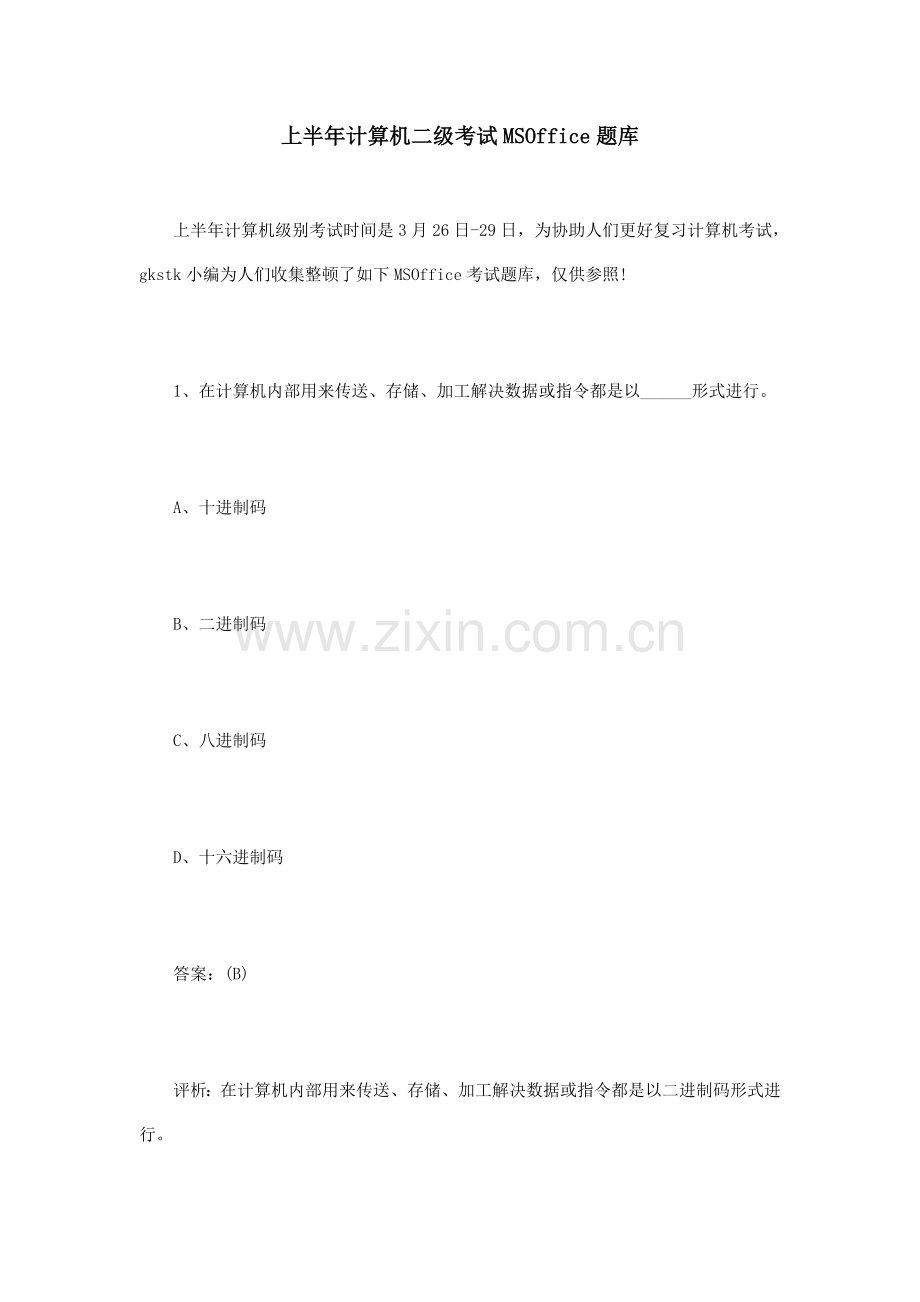 上半年计算机二级考试MSOffice题库

上半年计算机级别考试时间是3月26日-29日，为协助人们更好复习计算机考试，gkstk小编为人们收集整顿了如下MSOffice考试题库，仅供参照!

1、在计算机内部用来传送、存储、加工解决数据或指令都是以______形式进行。

A、十进制码

B、二进制码

www.zixin.com.cn

C、八进制码

D、十六进制码

答案：(B)

评析：在计算机内部用来传送、存储、加工解决数据或指令都是以二进制码形式进行。